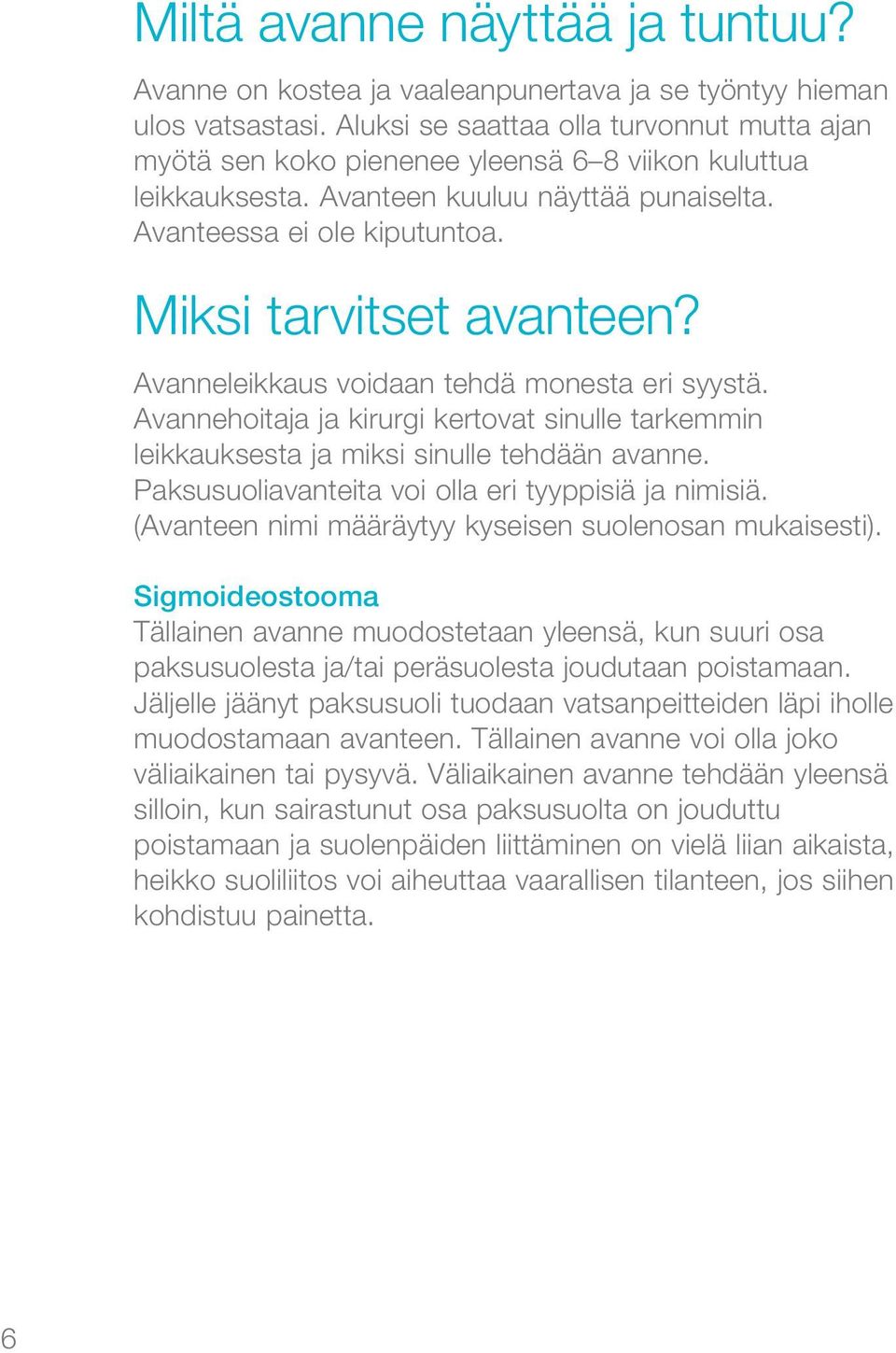 Miltä avanne näyttää ja tuntuu?

Avanne on kostea ja vaaleanpunertava ja se työntyy hieman ulos vatsastasi. Aluksi se saattaa olla turvonnut mutta ajan myötä sen koko pienenee yleensä 6–8 viikon kuluttua leikkauksesta. Avanteen kuuluu näyttää punaiselta. Avanteessa ei ole kiputuntoa.

Miksi tarvitset avanteen?

Avanneleikkaus voidaan tehdä monesta eri syystä. Avannehoitaja ja kirurgi kertovat sinulle tarkemmin leikkauksesta ja miksi sinulle tehdään avanne. Paksusuoliavanteita voi olla eri tyyppisiä ja nimisiä. (Avanteen nimi määräytyy kyseisen suolenosan mukaisesti).

Sigmoideostooma
Tällainen avanne muodostetaan yleensä, kun suuri osa paksusuolesta ja/tai peräsuolesta joudutaan poistamaan. Jäljelle jäänyt paksusuoli tuodaan vatsanpeitteiden läpi iholle muodostamaan avanteen. Tällainen avanne voi olla joko väliaikainen tai pysyvä. Väliaikainen avanne tehdään yleensä silloin, kun sairastunut osa paksusuolta on jouduttu poistamaan ja suolenpäiden liittäminen on vielä liian aikaista, heikko suoliliitos voi aiheuttaa vaarallisen tilanteen, jos siihen kohdistuu painetta.

6